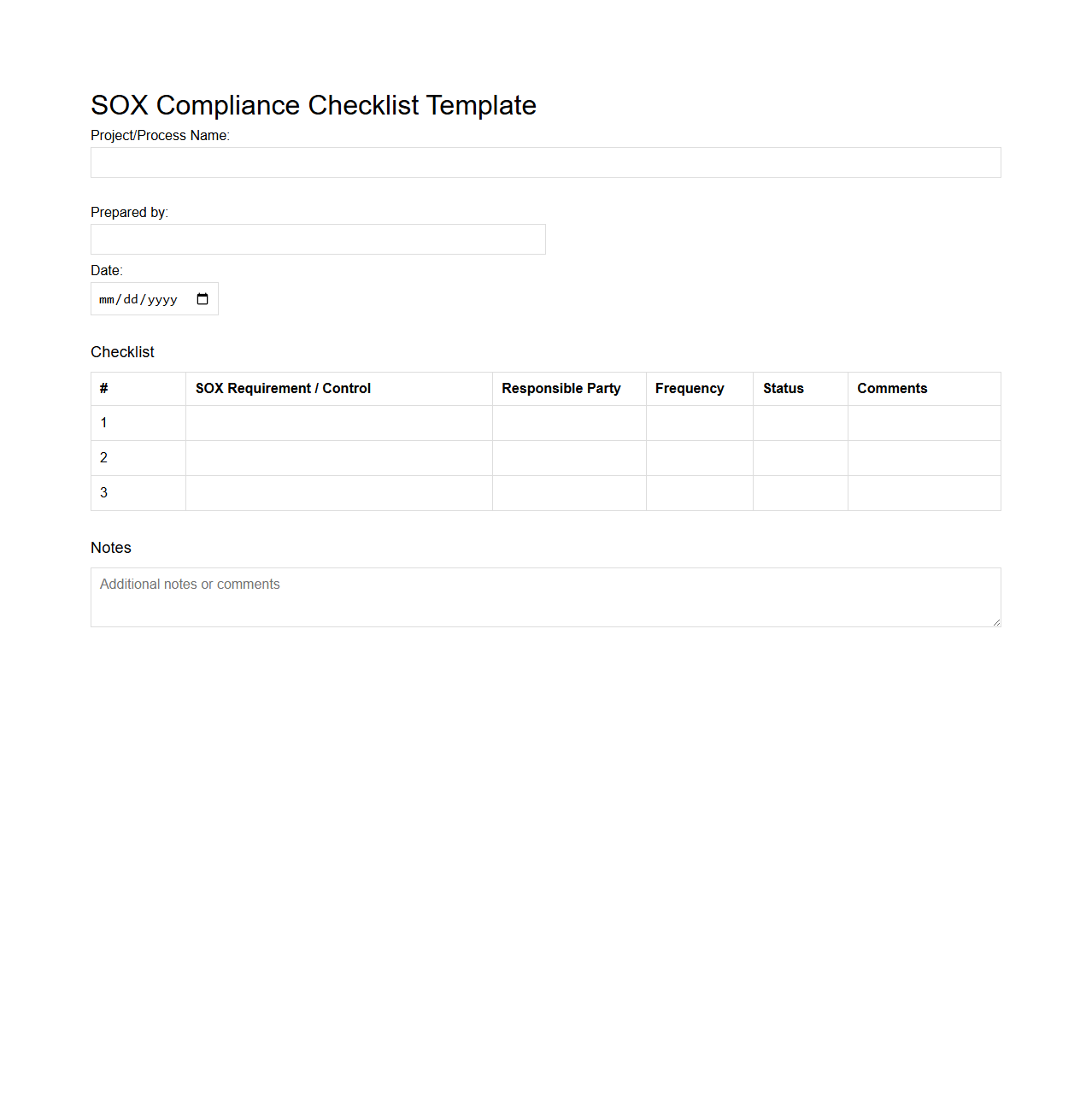 SOX Compliance Checklist Template

Project/Process Name:

Prepared by:

Date:

mm/dd/yyyy

Checklist

| # | SOX Requirement / Control | Responsible Party | Frequency | Status | Comments |
|---|---|---|---|---|---|
| 1 | | | | | |
| 2 | | | | | |
| 3 | | | | | |

Notes

Additional notes or comments